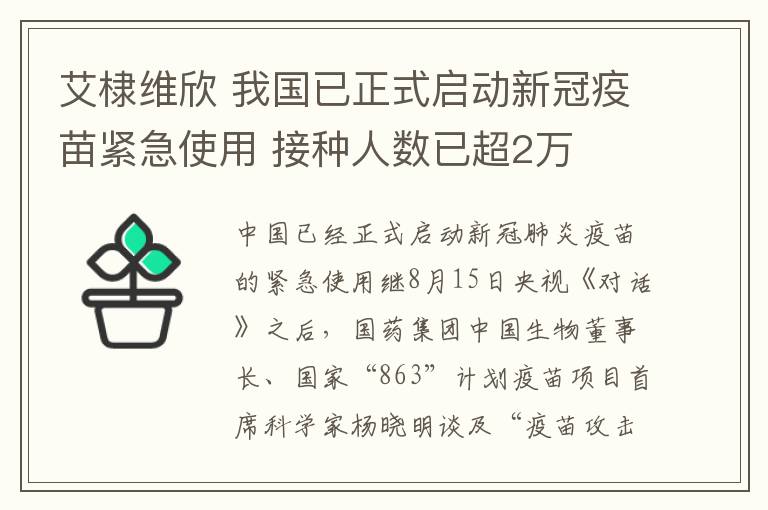 艾棣维欣 我国已正式启动新冠疫苗紧急使用 接种人数已超2万

中国已经正式启动新冠肺炎疫苗的紧急使用继8月15日央视《对话》之后，国药集团中国生物董事长、国家“863”计划疫苗项目首席科学家杨晓明谈及“疫苗攻击